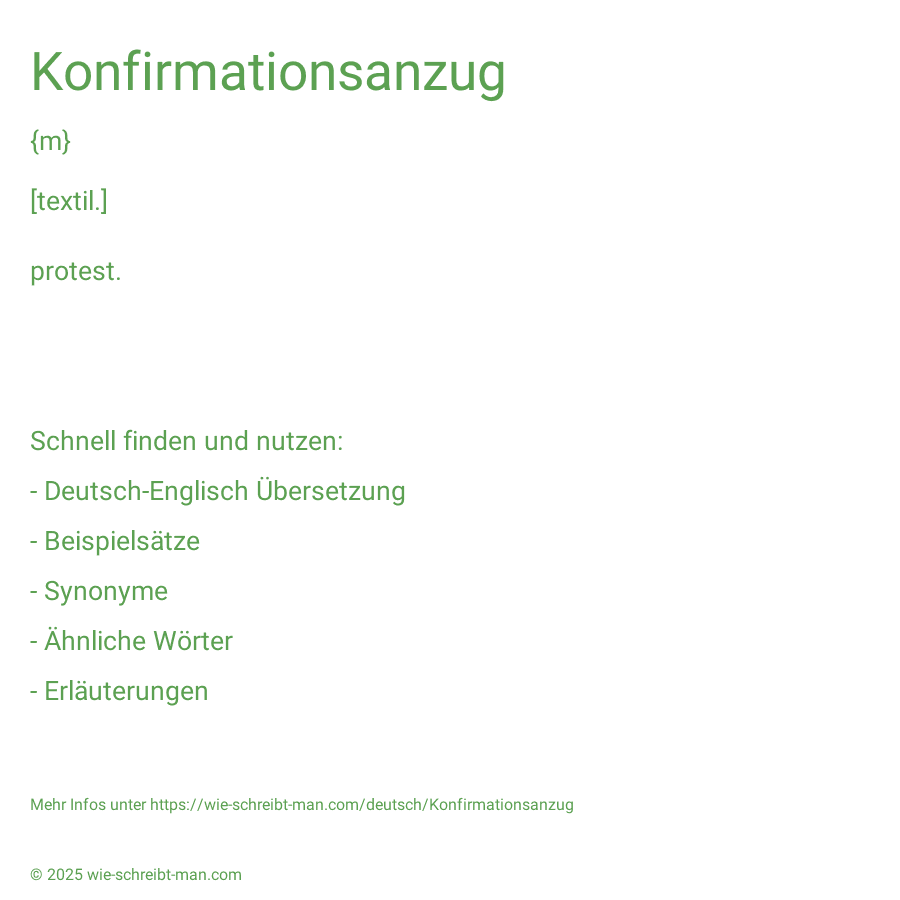 Konfirmationsanzug

{m}

[textil.]

protest.

Schnell finden und nutzen:

- Deutsch-Englisch Übersetzung

- Beispielsätze

- Synonyme

- Ähnliche Wörter

- Erläuterungen

Mehr Infos unter https://wie-schreibt-man.com/deutsch/Konfirmationsanzug

© 2025 wie-schreibt-man.com